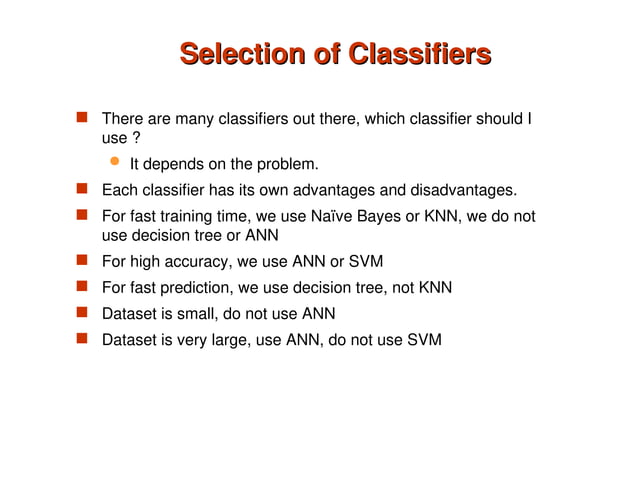 Selection of Classifiers

There are many classifiers out there, which classifier should I use ?

It depends on the problem.

Each classifier has its own advantages and disadvantages.

For fast training time, we use Naïve Bayes or KNN, we do not use decision tree or ANN

For high accuracy, we use ANN or SVM

For fast prediction, we use decision tree, not KNN

Dataset is small, do not use ANN

Dataset is very large, use ANN, do not use SVM